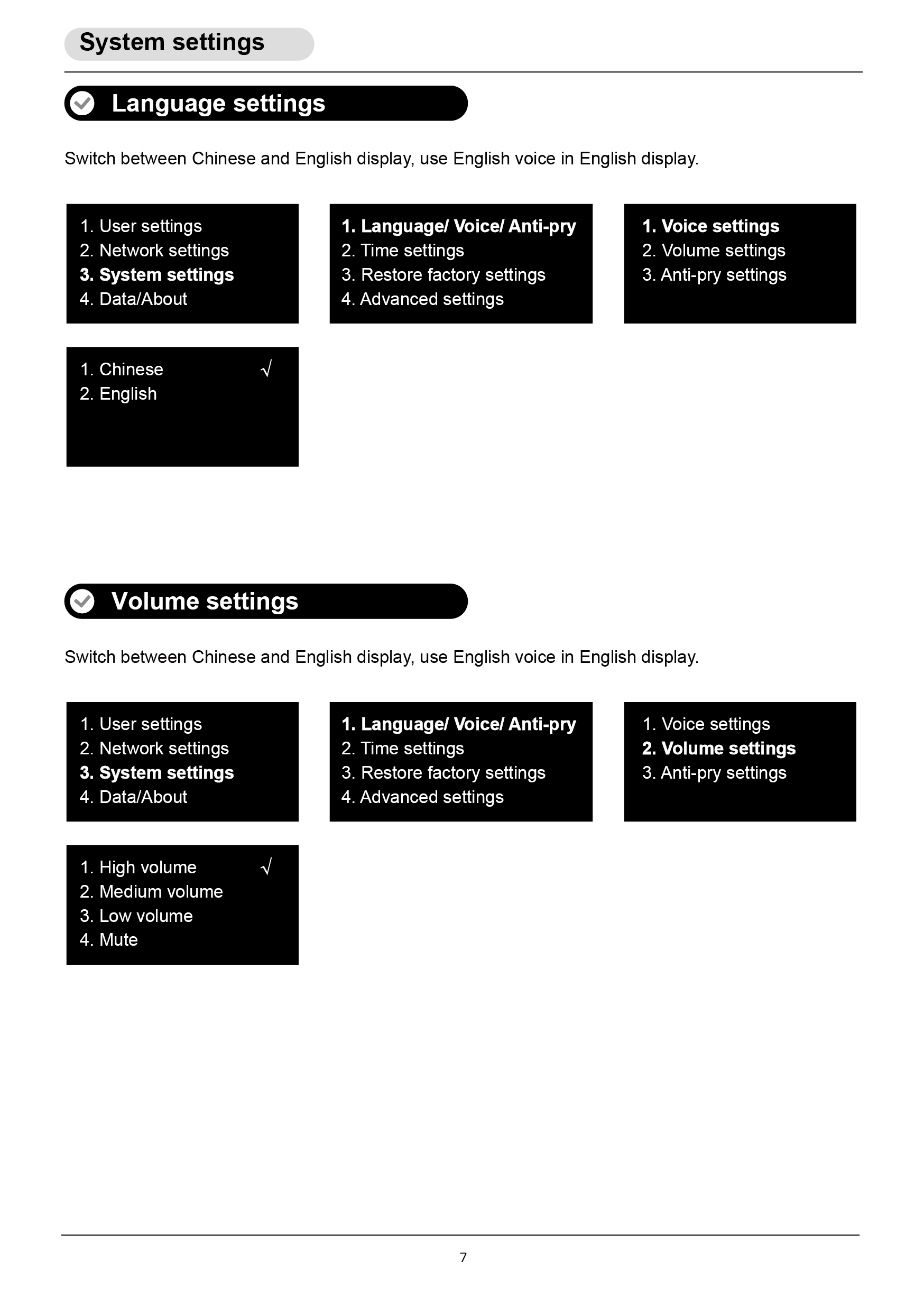 System settings

Language settings

Switch between Chinese and English display, use English voice in English display.

1. User settings
2. Network settings
3. System settings
4. Data/About

1. Language/ Voice/ Anti-pry
2. Time settings
3. Restore factory settings
4. Advanced settings

1. Voice settings
2. Volume settings
3. Anti-pry settings

1. Chinese √
2. English

Volume settings

Switch between Chinese and English display, use English voice in English display.

1. User settings
2. Network settings
3. System settings
4. Data/About

1. Language/ Voice/ Anti-pry
2. Time settings
3. Restore factory settings
4. Advanced settings

1. Voice settings
2. Volume settings
3. Anti-pry settings

1. High volume √
2. Medium volume
3. Low volume
4. Mute

7